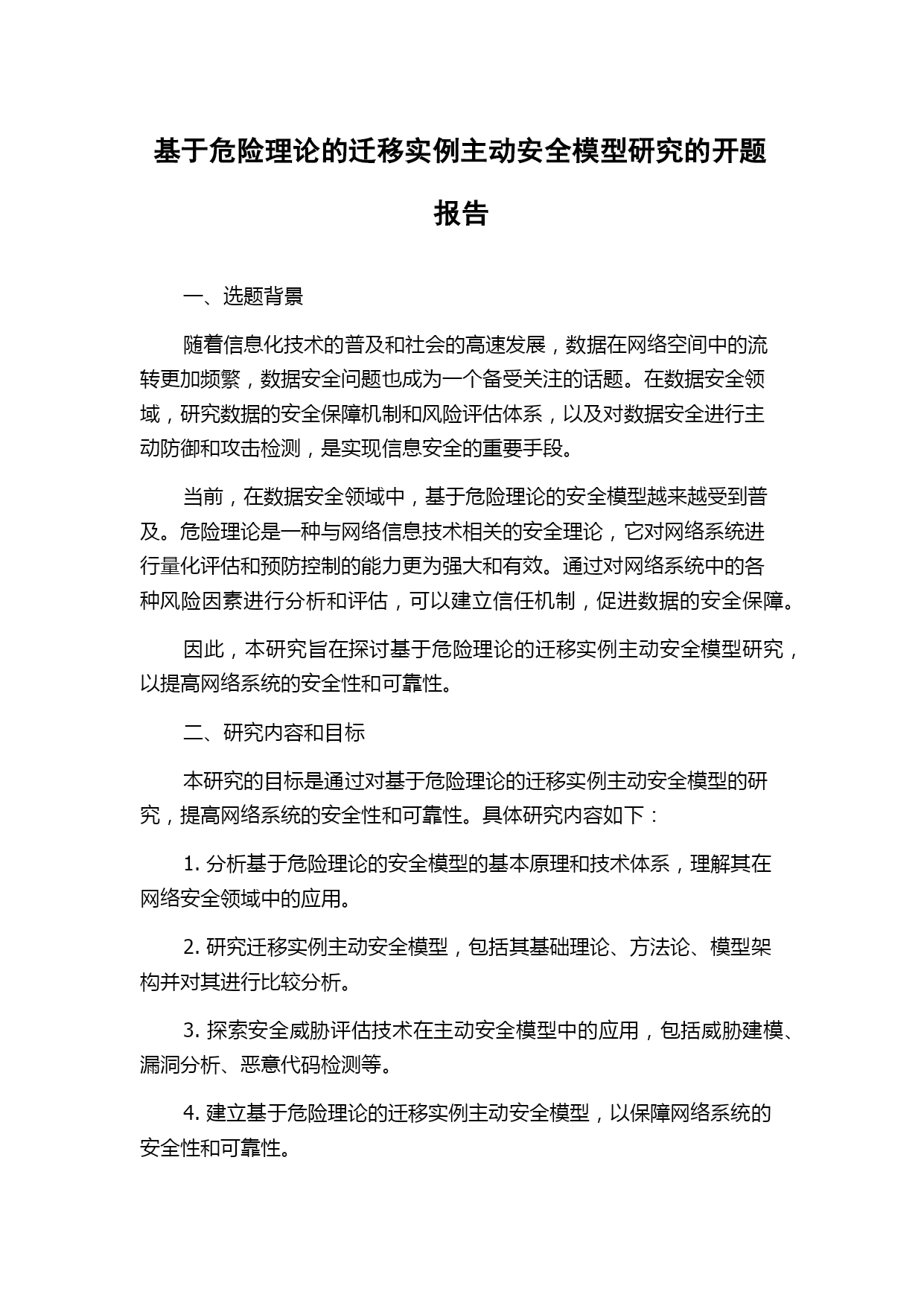 基于危险理论的迁移实例主动安全模型研究的开题报告

一、选题背景

随着信息化技术的普及和社会的高速发展，数据在网络空间中的流转更加频繁，数据安全问题也成为一个备受关注的话题。在数据安全领域，研究数据的安全保障机制和风险评估体系，以及对数据安全进行主动防御和攻击检测，是实现信息安全的重要手段。

当前，在数据安全领域中，基于危险理论的安全模型越来越受到普及。危险理论是一种与网络信息技术相关的安全理论，它对网络系统进行量化评估和预防控制的能力更为强大和有效。通过对网络系统中的各种风险因素进行分析和评估，可以建立信任机制，促进数据的安全保障。

因此，本研究旨在探讨基于危险理论的迁移实例主动安全模型研究，以提高网络系统的安全性和可靠性。

二、研究内容和目标

本研究的目标是通过对基于危险理论的迁移实例主动安全模型的研究，提高网络系统的安全性和可靠性。具体研究内容如下：

1. 分析基于危险理论的安全模型的基本原理和技术体系，理解其在网络安全领域中的应用。

2. 研究迁移实例主动安全模型，包括其基础理论、方法论、模型架构并对其进行比较分析。

3. 探索安全威胁评估技术在主动安全模型中的应用，包括威胁建模、漏洞分析、恶意代码检测等。

4. 建立基于危险理论的迁移实例主动安全模型，以保障网络系统的安全性和可靠性。